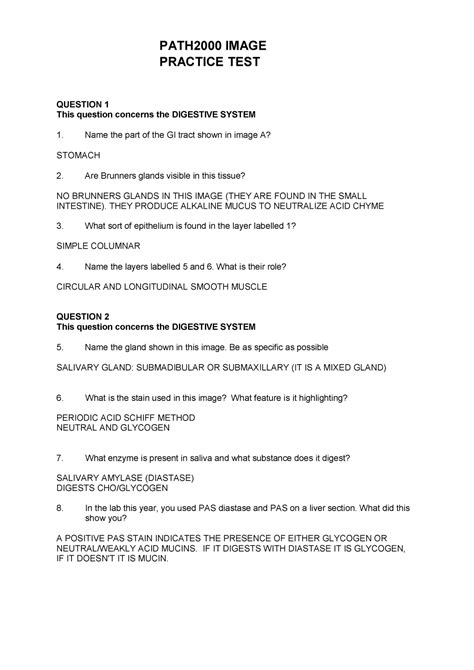 PATH2000 IMAGE
PRACTICE TEST

QUESTION 1
This question concerns the DIGESTIVE SYSTEM

1. Name the part of the GI tract shown in image A?

STOMACH

2. Are Brunners glands visible in this tissue?

NO BRUNNERS GLANDS IN THIS IMAGE (THEY ARE FOUND IN THE SMALL INTESTINE). THEY PRODUCE ALKALINE MUCUS TO NEUTRALIZE ACID CHYME

3. What sort of epithelium is found in the layer labelled 1?

SIMPLE COLUMNAR

4. Name the layers labelled 5 and 6. What is their role?

CIRCULAR AND LONGITUDINAL SMOOTH MUSCLE

QUESTION 2
This question concerns the DIGESTIVE SYSTEM

5. Name the gland shown in this image. Be as specific as possible

SALIVARY GLAND: SUBMADIBULAR OR SUBMAXILLARY (IT IS A MIXED GLAND)

6. What is the stain used in this image? What feature is it highlighting?

PERIODIC ACID SCHIFF METHOD
NEUTRAL AND GLYCOGEN

7. What enzyme is present in saliva and what substance does it digest?

SALIVARY AMYLASE (DIASTASE)
DIGESTS CHO/GLYCOGEN

8. In the lab this year, you used PAS diastase and PAS on a liver section. What did this show you?

A POSITIVE PAS STAIN INDICATES THE PRESENCE OF EITHER GLYCOGEN OR NEUTRAL/WEAKLY ACID MUCINS. IF IT DIGESTS WITH DIASTASE IT IS GLYCOGEN, IF IT DOESN'T IT IS MUCIN.